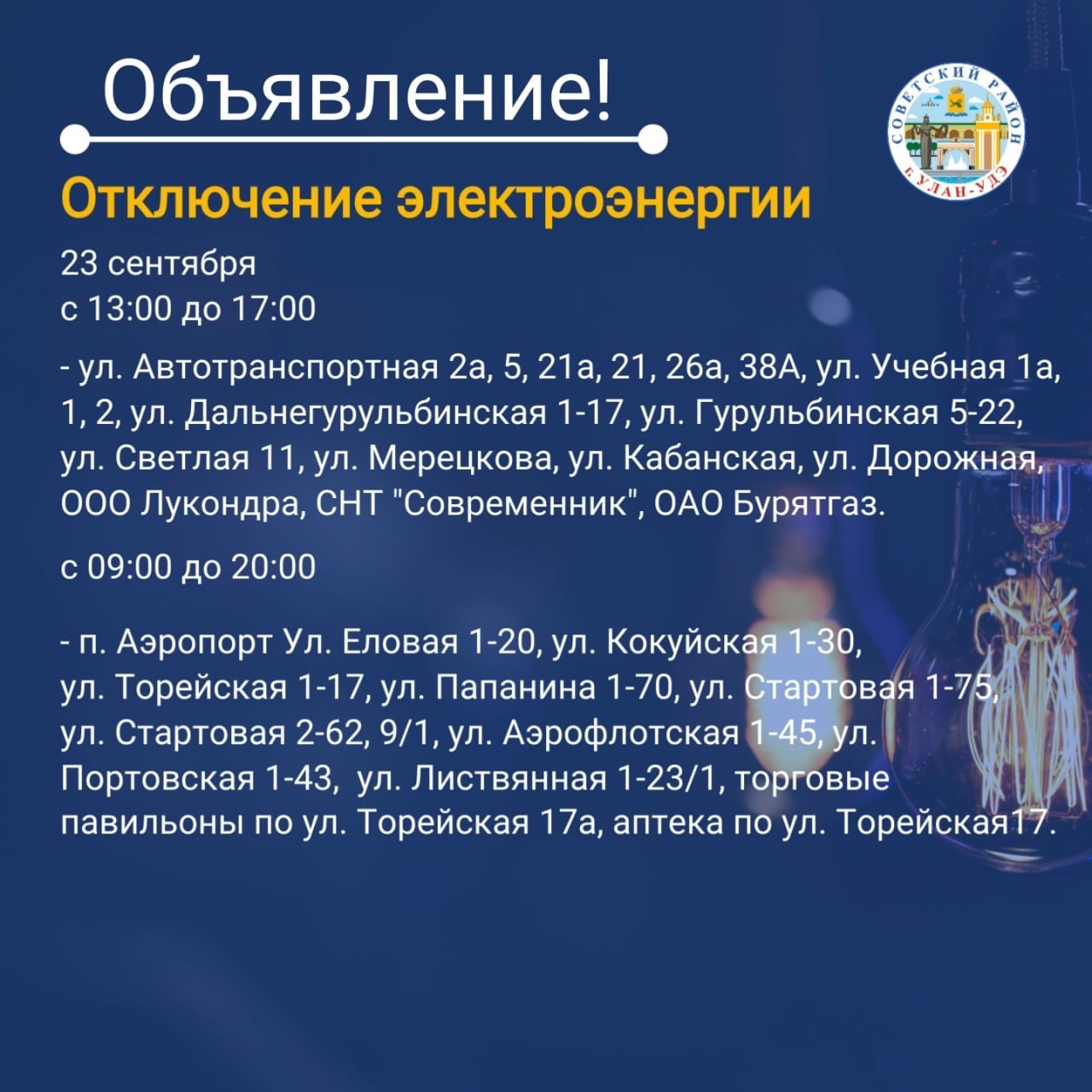 Объявление!

СОВЕТСКИЙ РАЙОН г. УЛАН-УДЭ

Отключение электроэнергии

23 сентября
с 13:00 до 17:00

- ул. Автотранспортная 2а, 5, 21а, 21, 26а, 38А, ул. Учебная 1а, 1, 2, ул. Дальнегурульбинская 1-17, ул. Гурульбинская 5-22, ул. Светлая 11, ул. Мерецкова, ул. Кабанская, ул. Дорожная, ООО Лукондра, СНТ "Современник", ОАО Бурятгаз.

с 09:00 до 20:00

- п. Аэропорт Ул. Еловая 1-20, ул. Кокуйская 1-30, ул. Торейская 1-17, ул. Папанина 1-70, ул. Стартовая 1-75, ул. Стартовая 2-62, 9/1, ул. Аэрофлотская 1-45, ул. Портовская 1-43, ул. Листвянная 1-23/1, торговые павильоны по ул. Торейская 17а, аптека по ул. Торейская17.